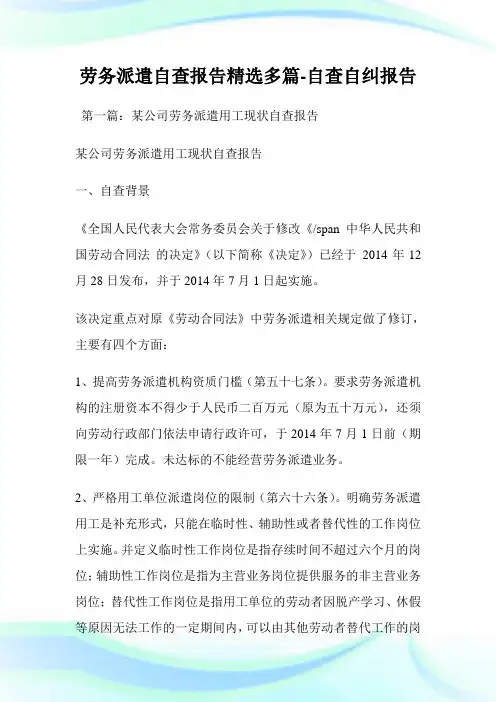 劳务派遣自查报告精选多篇-自查自纠报告

第一篇：某公司劳务派遣用工现状自查报告

某公司劳务派遣用工现状自查报告

一、自查背景

《全国人民代表大会常务委员会关于修改《/span 中华人民共和国劳动合同法 的决定》（以下简称《决定》）已经于 2014 年 12 月 28 日发布，并于 2014 年 7 月 1 日起实施。

该决定重点对原《劳动合同法》中劳务派遣相关规定做了修订，主要有四个方面：

1、提高劳务派遣机构资质门槛（第五十七条）。要求劳务派遣机构的注册资本不得少于人民币二百万元（原为五十万元），还须向劳动行政部门依法申请行政许可，于 2014 年 7 月 1 日前（期限一年）完成。未达标的不能经营劳务派遣业务。

2、严格用工单位派遣岗位的限制（第六十六条）。明确劳务派遣用工是补充形式，只能在临时性、辅助性或者替代性的工作岗位上实施。并定义临时性工作岗位是指存续时间不超过六个月的岗位；辅助性工作岗位是指为主营业务岗位提供服务的非主营业务岗位；替代性工作岗位是指用工单位的劳动者因脱产学习、休假等原因无法工作的一定期间内，可以由其他劳动者替代工作的岗